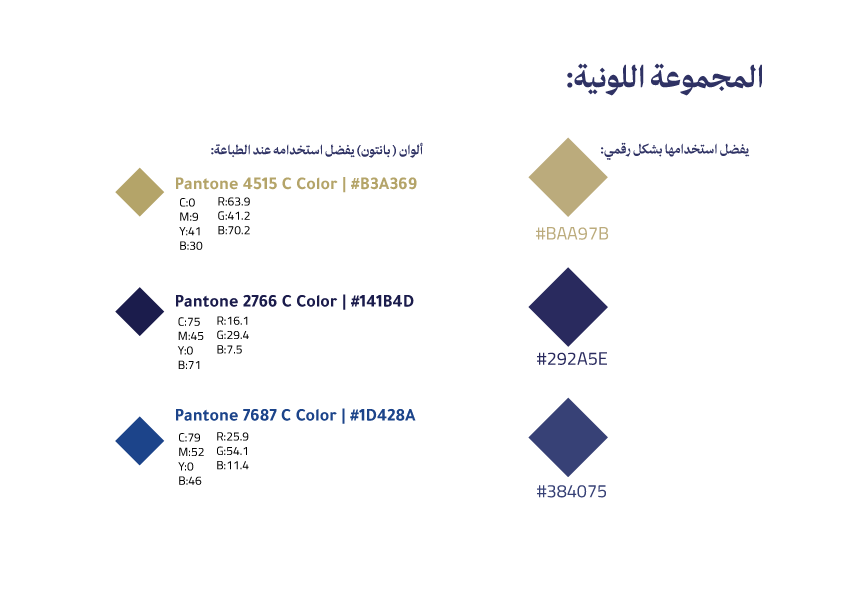 المجموعة اللونية:

يفضل استخدامها بشكل رقمي:

#BAA97B

#292A5E

#384075

ألوان ( بانتون) يفضل استخدامه عند الطباعة:

Pantone 4515 C Color | #B3A369

C:0
M:9
Y:41
B:30

R:63.9
G:41.2
B:70.2

Pantone 2766 C Color | #141B4D

C:75
M:45
Y:0
B:71

R:16.1
G:29.4
B:7.5

Pantone 7687 C Color | #1D428A

C:79
M:52
Y:0
B:46

R:25.9
G:54.1
B:11.4